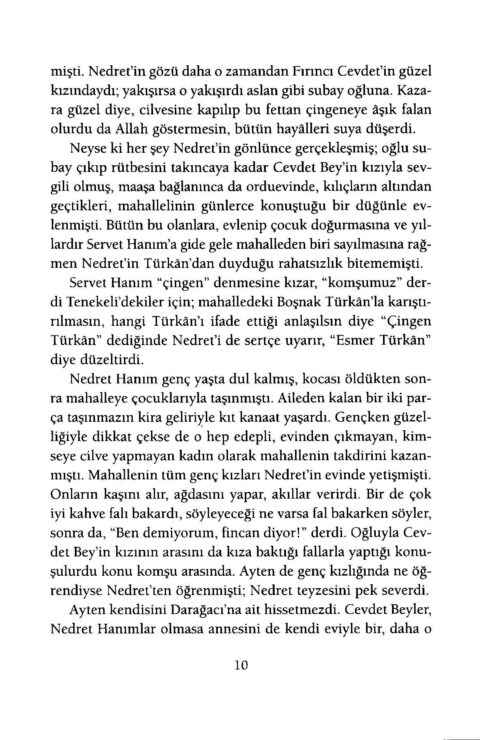 mişti. Nedret'in gözü daha o zamandan Fırıncı Cevdet'in güzel kızındaydı; yakışırsa o yakışırdı aslan gibi subay oğluna. Kazara güzel diye, cilvesine kapılıp bu fettan çingeneye âşık falan olurdu da Allah göstermesin, bütün hayâlleri suya düşerdi.

Neyse ki her şey Nedret'in gönlünce gerçekleşmiş; oğlu subay çıkıp rütbesini takıncaya kadar Cevdet Bey'in kızıyla sevgili olmuş, maaşa bağlanınca da orduevinde, kılıçların altından geçtikleri, mahallelinin günlerce konuştuğu bir düğünle evlenmişti. Bütün bu olanlara, evlenip çocuk doğurmasına ve yıllardır Servet Hanım'a gide gele mahalleden biri sayılmasına rağmen Nedret'in Türkân'dan duyduğu rahatsızlık bitememişti.

Servet Hanım "çingen" denmesine kızar, "komşumuz" derdi Tenekeli'dekiler için; mahalledeki Boşnak Türkân'la karıştırılmasın, hangi Türkân'ı ifade ettiği anlaşılsın diye "Çingen Türkân" dediğinde Nedret'i de sertçe uyarır, "Esmer Türkân" diye düzeltirdi.

Nedret Hanım genç yaşta dul kalmış, kocası öldükten sonra mahalleye çocuklarıyla taşınmıştı. Aileden kalan bir iki parça taşınmazın kira geliriyle kıt kanaat yaşardı. Gençken güzelliğiyle dikkat çekse de o hep edepli, evinden çıkmayan, kimseye cilve yapmayan kadın olarak mahallenin takdirini kazanmıştı. Mahallenin tüm genç kızları Nedret'in evinde yetişmişti. Onların kaşını alır, ağdasını yapar, akıllar verirdi. Bir de çok iyi kahve falı bakardı, söyleyeceği ne varsa fal bakarken söyler, sonra da, "Ben demiyorum, fincan diyor!" derdi. Oğluyla Cevdet Bey'in kızının arasını da kıza baktığı fallarla yaptığı konuşulurdu konu komşu arasında. Ayten de genç kızlığında ne öğrendiyse Nedret'ten öğrenmişti; Nedret teyzesini pek severdi.

Ayten kendisini Darağacı'na ait hissetmezdi. Cevdet Beyler, Nedret Hanımlar olmasa annesini de kendi eviyle bir, daha o

10